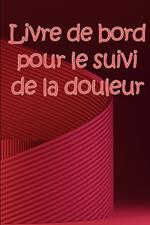 Livre de bord pour le suivi de la douleur